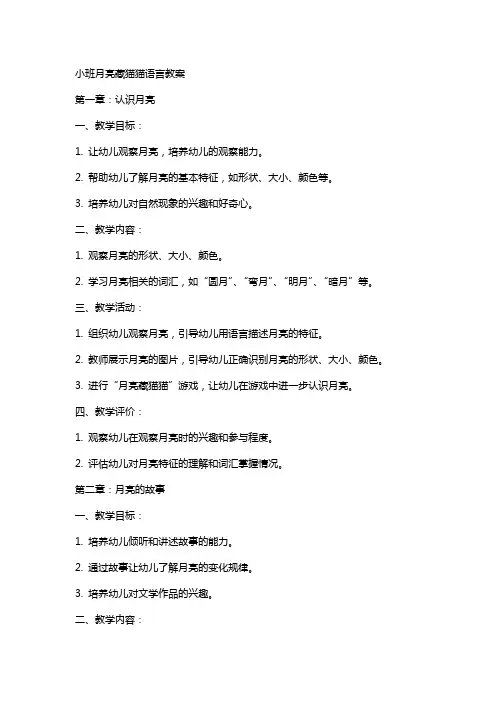 小班月亮藏猫猫语言教案

第一章：认识月亮

一、教学目标：

1. 让幼儿观察月亮，培养幼儿的观察能力。

2. 帮助幼儿了解月亮的基本特征，如形状、大小、颜色等。

3. 培养幼儿对自然现象的兴趣和好奇心。

二、教学内容：

1. 观察月亮的形状、大小、颜色。

2. 学习月亮相关的词汇，如“圆月”、“弯月”、“明月”、“暗月”等。

三、教学活动：

1. 组织幼儿观察月亮，引导幼儿用语言描述月亮的特征。

2. 教师展示月亮的图片，引导幼儿正确识别月亮的形状、大小、颜色。

3. 进行“月亮藏猫猫”游戏，让幼儿在游戏中进一步认识月亮。

四、教学评价：

1. 观察幼儿在观察月亮时的兴趣和参与程度。

2. 评估幼儿对月亮特征的理解和词汇掌握情况。

第二章：月亮的故事

一、教学目标：

1. 培养幼儿倾听和讲述故事的能力。

2. 通过故事让幼儿了解月亮的变化规律。

3. 培养幼儿对文学作品的兴趣。

二、教学内容：